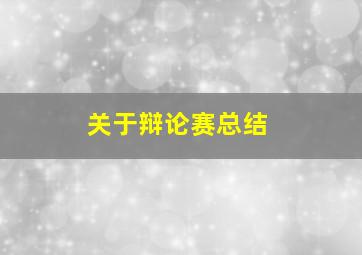 关于辩论赛总结